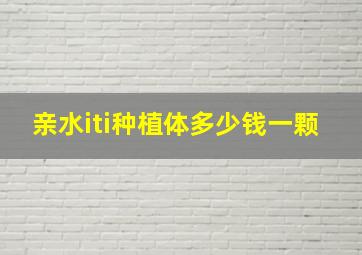 亲水iti种植体多少钱一颗